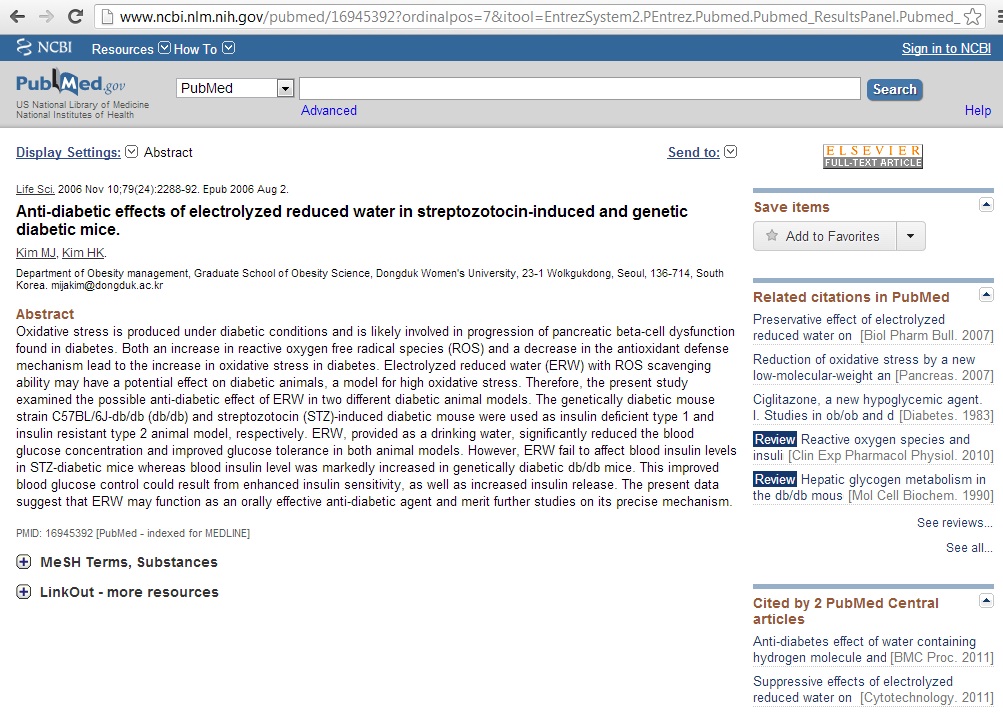 www.ncbi.nlm.nih.gov/pubmed/16945392?ordinalpos=7&itool=EntrezSystem2.PEntrez.Pubmed.Pubmed_ResultsPanel.Pubmed_

NCBI Resources How To Sign in to NCBI

PubMed.gov
US National Library of Medicine
National Institutes of Health

PubMed
Search
Advanced
Help

Display Settings: Abstract
Send to:

ELSEVIER FULL-TEXT ARTICLE

Life Sci. 2006 Nov 10;79(24):2288-92. Epub 2006 Aug 2.

Anti-diabetic effects of electrolyzed reduced water in streptozotocin-induced and genetic diabetic mice.

Kim MJ, Kim HK.

Department of Obesity management, Graduate School of Obesity Science, Dongduk Women's University, 23-1 Wolkgukdong, Seoul, 136-714, South Korea. mijakim@dongduk.ac.kr

Abstract
Oxidative stress is produced under diabetic conditions and is likely involved in progression of pancreatic beta-cell dysfunction found in diabetes. Both an increase in reactive oxygen free radical species (ROS) and a decrease in the antioxidant defense mechanism lead to the increase in oxidative stress in diabetes. Electrolyzed reduced water (ERW) with ROS scavenging ability may have a potential effect on diabetic animals, a model for high oxidative stress. Therefore, the present study examined the possible anti-diabetic effect of ERW in two different diabetic animal models. The genetically diabetic mouse strain C57BL/6J-db/db (db/db) and streptozotocin (STZ)-induced diabetic mouse were used as insulin deficient type 1 and insulin resistant type 2 animal model, respectively. ERW, provided as a drinking water, significantly reduced the blood glucose concentration and improved glucose tolerance in both animal models. However, ERW fail to affect blood insulin levels in STZ-diabetic mice whereas blood insulin level was markedly increased in genetically diabetic db/db mice. This improved blood glucose control could result from enhanced insulin sensitivity, as well as increased insulin release. The present data suggest that ERW may function as an orally effective anti-diabetic agent and merit further studies on its precise mechanism.

PMID: 16945392 [PubMed - indexed for MEDLINE]

MeSH Terms, Substances

LinkOut - more resources

Save items
Add to Favorites

Related citations in PubMed
Preservative effect of electrolyzed reduced water on [Biol Pharm Bull. 2007]
Reduction of oxidative stress by a new low-molecular-weight an [Pancreas. 2007]
Ciglitazone, a new hypoglycemic agent. I. Studies in ob/ob and d [Diabetes. 1983]
Review Reactive oxygen species and insuli [Clin Exp Pharmacol Physiol. 2010]
Review Hepatic glycogen metabolism in the db/db mous [Mol Cell Biochem. 1990]
See reviews...
See all...

Cited by 2 PubMed Central articles
Anti-diabetes effect of water containing hydrogen molecule and [BMC Proc. 2011]
Suppressive effects of electrolyzed reduced water on [Cytotechnology. 2011]